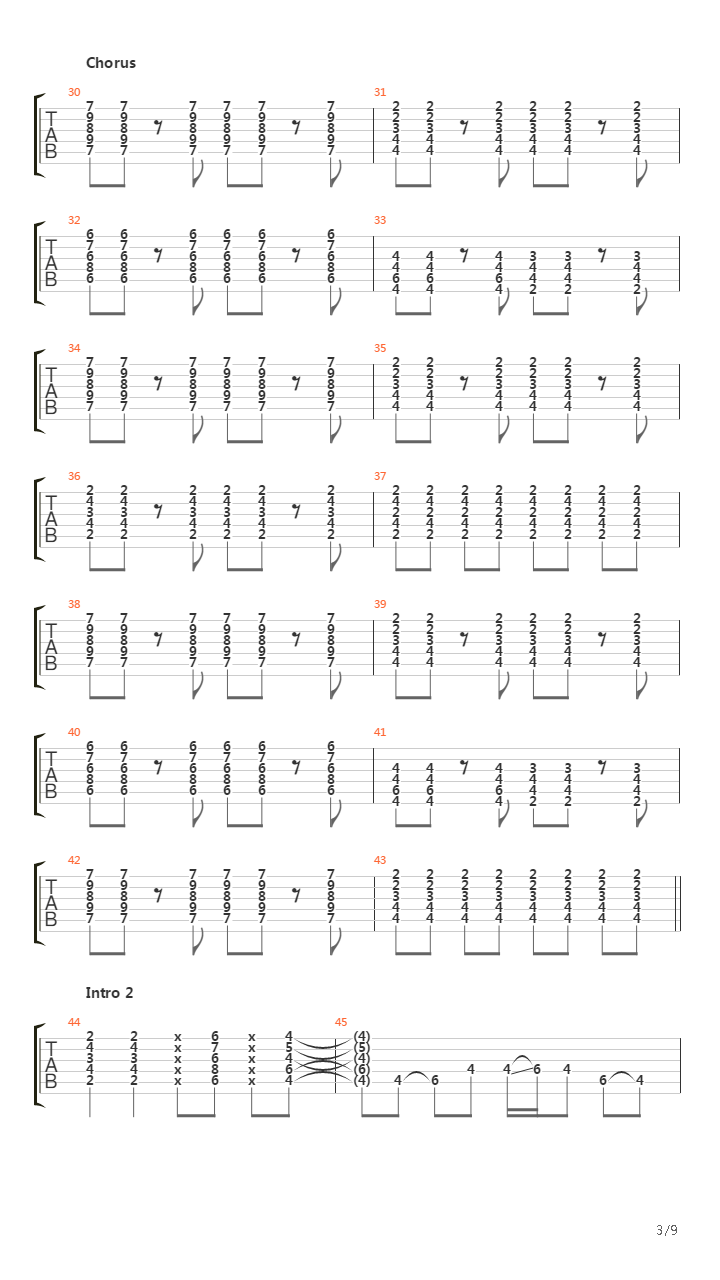 Chorus

30
T A B
7 7 7 7 7 7
9 9 9 9 9 9
8 8 8 8 8 8
9 9 9 9 9 9
7 7 7 7 7 7

31
2 2 2 2 2 2
2 2 2 2 2 2
3 3 3 3 3 3
4 4 4 4 4 4
4 4 4 4 4 4

32
T A B
6 6 6 6 6 6
7 7 7 7 7 7
6 6 6 6 6 6
8 8 8 8 8 8
6 6 6 6 6 6

33
4 4 4 3 3 3
4 4 4 4 4 4
6 6 6 4 4 4
4 4 4 2 2 2

34
T A B
7 7 7 7 7 7
9 9 9 9 9 9
8 8 8 8 8 8
9 9 9 9 9 9
7 7 7 7 7 7

35
2 2 2 2 2 2
2 2 2 2 2 2
3 3 3 3 3 3
4 4 4 4 4 4
4 4 4 4 4 4

36
T A B
2 2 2 2 2 2
4 4 4 4 4 4
3 3 3 3 3 3
4 4 4 4 4 4
2 2 2 2 2 2

37
2 2 2 2 2 2 2 2
4 4 4 4 4 4 4 4
2 2 2 2 2 2 2 2
4 4 4 4 4 4 4 4
2 2 2 2 2 2 2 2

38
T A B
7 7 7 7 7 7
9 9 9 9 9 9
8 8 8 8 8 8
9 9 9 9 9 9
7 7 7 7 7 7

39
2 2 2 2 2 2
2 2 2 2 2 2
3 3 3 3 3 3
4 4 4 4 4 4
4 4 4 4 4 4

40
T A B
6 6 6 6 6 6
7 7 7 7 7 7
6 6 6 6 6 6
8 8 8 8 8 8
6 6 6 6 6 6

41
4 4 4 3 3 3
4 4 4 4 4 4
6 6 6 4 4 4
4 4 4 2 2 2

42
T A B
7 7 7 7 7 7
9 9 9 9 9 9
8 8 8 8 8 8
9 9 9 9 9 9
7 7 7 7 7 7

43
2 2 2 2 2 2 2 2
2 2 2 2 2 2 2 2
3 3 3 3 3 3 3 3
4 4 4 4 4 4 4 4
4 4 4 4 4 4 4 4

Intro 2

44
T A B
2 2 x 6 x 4
4 4 x 7 x 5
3 3 x 6 x 4
4 4 x 8 x 6
2 2 x 6 x 4

45
(4)
(5)
(4)
(6)
(4) 4 6 4 4 6 4 6 4

3/9